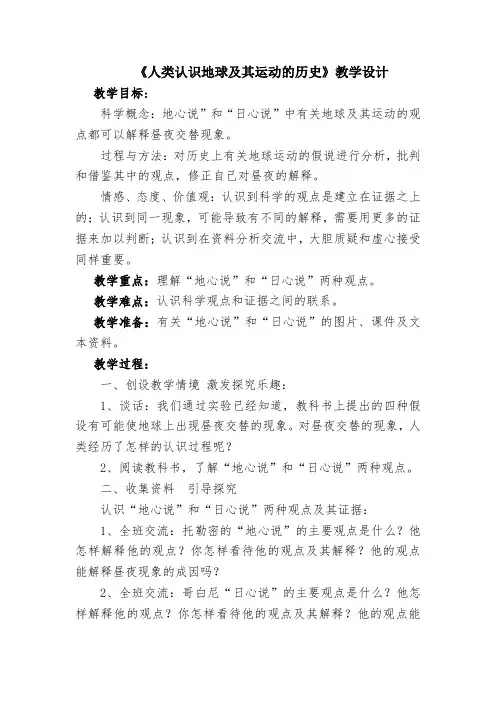 《人类认识地球及其运动的历史》教学设计

教学目标：

科学概念：地心说”和“日心说”中有关地球及其运动的观点都可以解释昼夜交替现象。

过程与方法：对历史上有关地球运动的假说进行分析，批判和借鉴其中的观点，修正自己对昼夜的解释。

情感、态度、价值观：认识到科学的观点是建立在证据之上的；认识到同一现象，可能导致有不同的解释，需要用更多的证据来加以判断；认识到在资料分析交流中，大胆质疑和虚心接受同样重要。

教学重点：理解“地心说”和“日心说”两种观点。

教学难点：认识科学观点和证据之间的联系。

教学准备：有关“地心说”和“日心说”的图片、课件及文本资料。

教学过程：

一、创设教学情境 激发探究乐趣：

1、谈话：我们通过实验已经知道，教科书上提出的四种假设有可能使地球上出现昼夜交替的现象。对昼夜交替的现象，人类经历了怎样的认识过程呢？

2、阅读教科书，了解“地心说”和“日心说”两种观点。

二、收集资料 引导探究

认识“地心说”和“日心说”两种观点及其证据：

1、全班交流：托勒密的“地心说”的主要观点是什么？他怎样解释他的观点？你怎样看待他的观点及其解释？他的观点能解释昼夜现象的成因吗？

2、全班交流：哥白尼“日心说”的主要观点是什么？他怎样解释他的观点？你怎样看待他的观点及其解释？他的观点能